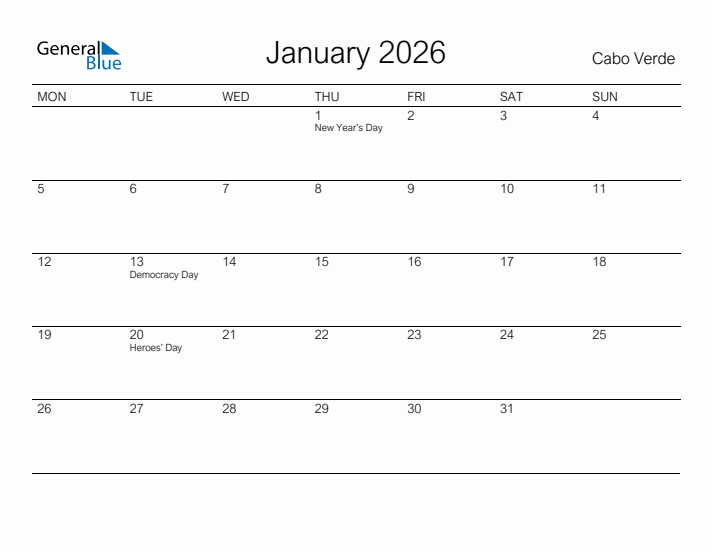 General Blue

January 2026

Cabo Verde

| MON | TUE | WED | THU | FRI | SAT | SUN |
|---|---|---|---|---|---|---|
| | | | 1 New Year's Day | 2 | 3 | 4 |
| 5 | 6 | 7 | 8 | 9 | 10 | 11 |
| 12 | 13 Democracy Day | 14 | 15 | 16 | 17 | 18 |
| 19 | 20 Heroes' Day | 21 | 22 | 23 | 24 | 25 |
| 26 | 27 | 28 | 29 | 30 | 31 | |